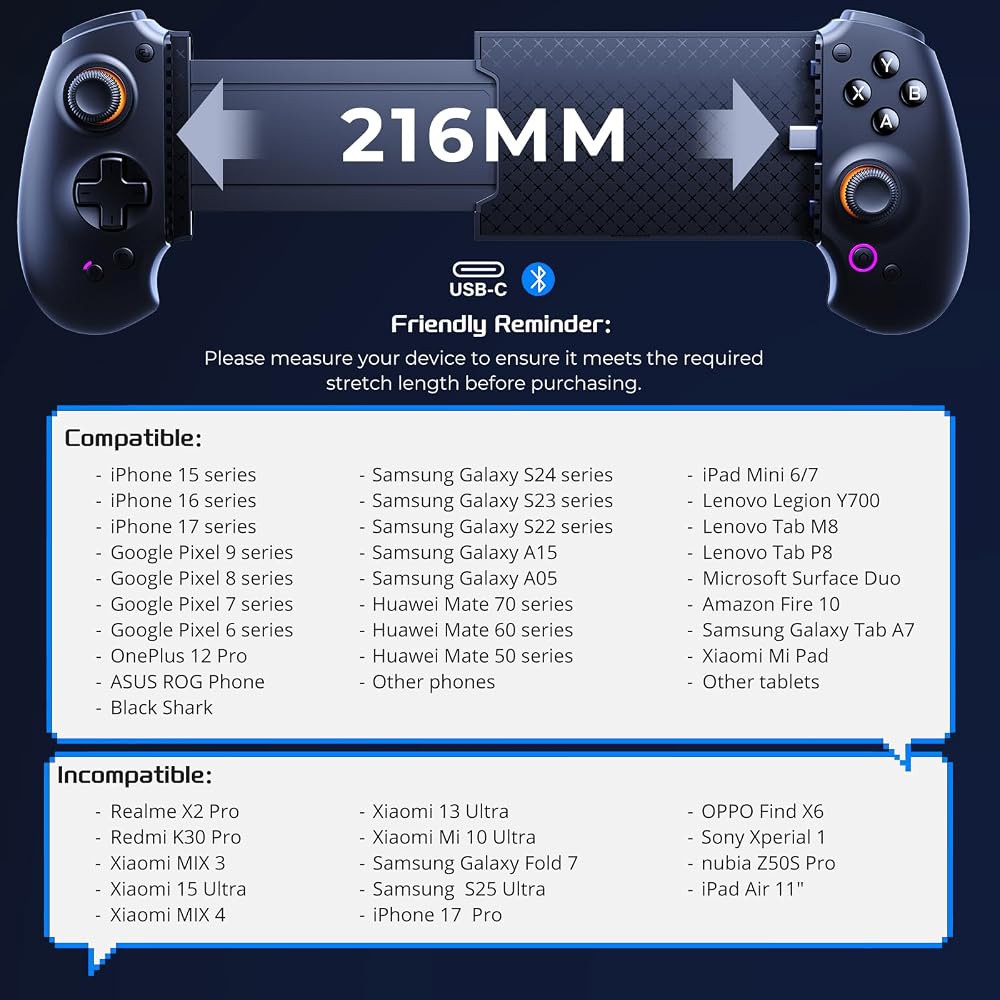 Y
X
B
A

216MM

USB-C

Friendly Reminder:

Please measure your device to ensure it meets the required stretch length before purchasing.

Compatible:

- iPhone 15 series
- iPhone 16 series
- iPhone 17 series
- Google Pixel 9 series
- Google Pixel 8 series
- Google Pixel 7 series
- Google Pixel 6 series
- OnePlus 12 Pro
- ASUS ROG Phone
- Black Shark

- Samsung Galaxy S24 series
- Samsung Galaxy S23 series
- Samsung Galaxy S22 series
- Samsung Galaxy A15
- Samsung Galaxy A05
- Huawei Mate 70 series
- Huawei Mate 60 series
- Huawei Mate 50 series
- Other phones

- iPad Mini 6/7
- Lenovo Legion Y700
- Lenovo Tab M8
- Lenovo Tab P8
- Microsoft Surface Duo
- Amazon Fire 10
- Samsung Galaxy Tab A7
- Xiaomi Mi Pad
- Other tablets

Incompatible:

- Realme X2 Pro
- Redmi K30 Pro
- Xiaomi MIX 3
- Xiaomi 15 Ultra
- Xiaomi MIX 4

- Xiaomi 13 Ultra
- Xiaomi Mi 10 Ultra
- Samsung Galaxy Fold 7
- Samsung  S25 Ultra
- iPhone 17  Pro

- OPPO Find X6
- Sony Xperial 1
- nubia Z50S Pro
- iPad Air 11"